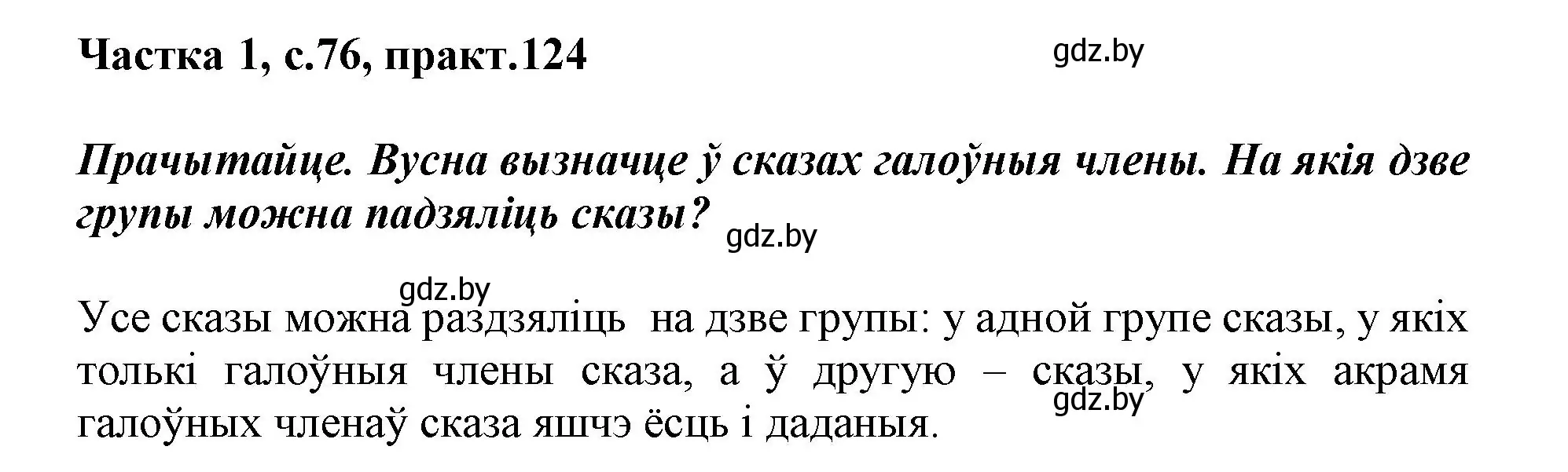 Частка 1, с.76, практ.124

gdz.by

Прачытайце. Вусна вызначце ў сказах галоўныя члены. На якія дзве групы можна падзяліць сказы?

gdz.by

gdz.by

Усе сказы можна раздзяліць на дзве групы: у адной групе сказы, у якіх толькі галоўныя члены сказа, а ў другую – сказы, у якіх акрамя галоўных членаў сказа яшчэ ёсць і даданыя.

gdz.by